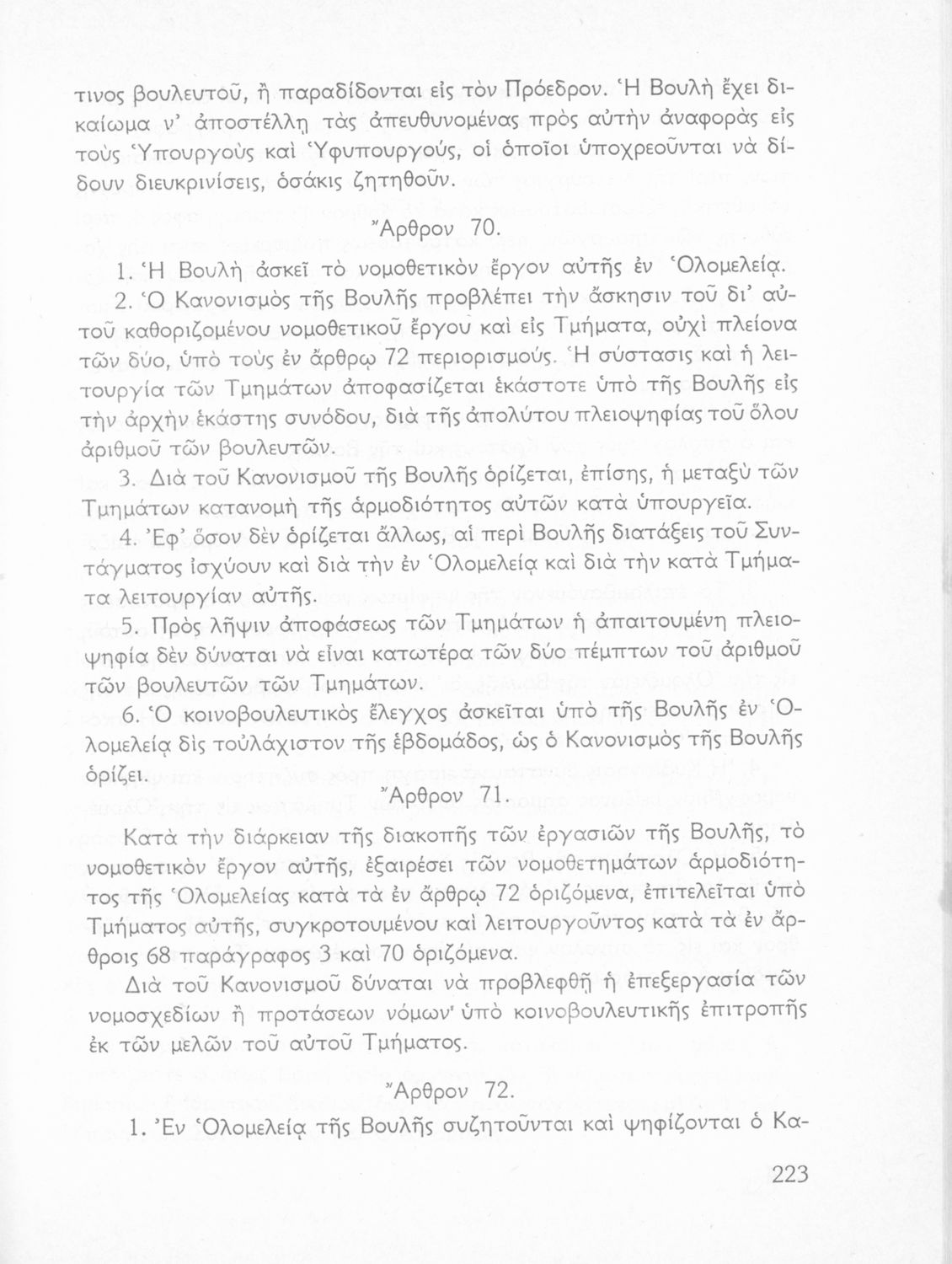 τινος βουλευτοῦ, ἢ παραδίδονται εἰς τὸν Πρόεδρον. Ἡ Βουλὴ ἔχει δικαίωμα ν' ἀποστέλλῃ τὰς ἀπευθυνομένας πρὸς αὐτὴν ἀναφορὰς εἰς τοὺς Ὑπουργοὺς καὶ Ὑφυπουργούς, οἱ ὁποῖοι ὑποχρεοῦνται νὰ δίδουν διευκρινίσεις, ὁσάκις ζητηθοῦν.

Ἄρθρον 70.

1. Ἡ Βουλὴ ἀσκεῖ τὸ νομοθετικὸν ἔργον αὐτῆς ἐν Ὁλομελείᾳ.

2. Ὁ Κανονισμὸς τῆς Βουλῆς προβλέπει τὴν ἄσκησιν τοῦ δι' αὐτοῦ καθοριζομένου νομοθετικοῦ ἔργου καὶ εἰς Τμήματα, οὐχὶ πλείονα τῶν δύο, ὑπὸ τοὺς ἐν ἄρθρῳ 72 περιορισμούς. Ἡ σύστασις καὶ ἡ λειτουργία τῶν Τμημάτων ἀποφασίζεται ἑκάστοτε ὑπὸ τῆς Βουλῆς εἰς τὴν ἀρχὴν ἑκάστης συνόδου, διὰ τῆς ἀπολύτου πλειοψηφίας τοῦ ὅλου ἀριθμοῦ τῶν βουλευτῶν.

3. Διὰ τοῦ Κανονισμοῦ τῆς Βουλῆς ὁρίζεται, ἐπίσης, ἡ μεταξὺ τῶν Τμημάτων κατανομὴ τῆς ἁρμοδιότητος αὐτῶν κατὰ ὑπουργεῖα.

4. Ἐφ' ὅσον δὲν ὁρίζεται ἄλλως, αἱ περὶ Βουλῆς διατάξεις τοῦ Συντάγματος ἰσχύουν καὶ διὰ τὴν ἐν Ὁλομελείᾳ καὶ διὰ τὴν κατὰ Τμήματα λειτουργίαν αὐτῆς.

5. Πρὸς λῆψιν ἀποφάσεως τῶν Τμημάτων ἡ ἀπαιτουμένη πλειοψηφία δὲν δύναται νὰ εἶναι κατωτέρα τῶν δύο πέμπτων τοῦ ἀριθμοῦ τῶν βουλευτῶν τῶν Τμημάτων.

6. Ὁ κοινοβουλευτικὸς ἔλεγχος ἀσκεῖται ὑπὸ τῆς Βουλῆς ἐν Ὁλομελείᾳ δὶς τοὐλάχιστον τῆς ἑβδομάδος, ὡς ὁ Κανονισμὸς τῆς Βουλῆς ὁρίζει.

Ἄρθρον 71.

Κατὰ τὴν διάρκειαν τῆς διακοπῆς τῶν ἐργασιῶν τῆς Βουλῆς, τὸ νομοθετικὸν ἔργον αὐτῆς, ἐξαιρέσει τῶν νομοθετημάτων ἁρμοδιότητος τῆς Ὁλομελείας κατὰ τὰ ἐν ἄρθρῳ 72 ὁριζόμενα, ἐπιτελεῖται ὑπὸ Τμήματος αὐτῆς, συγκροτουμένου καὶ λειτουργοῦντος κατὰ τὰ ἐν ἄρθροις 68 παράγραφος 3 καὶ 70 ὁριζόμενα.

Διὰ τοῦ Κανονισμοῦ δύναται νὰ προβλεφθῇ ἡ ἐπεξεργασία τῶν νομοσχεδίων ἢ προτάσεων νόμων ὑπὸ κοινοβουλευτικῆς ἐπιτροπῆς ἐκ τῶν μελῶν τοῦ αὐτοῦ Τμήματος.

Ἄρθρον 72.

1. Ἐν Ὁλομελείᾳ τῆς Βουλῆς συζητοῦνται καὶ ψηφίζονται ὁ Κα-

223